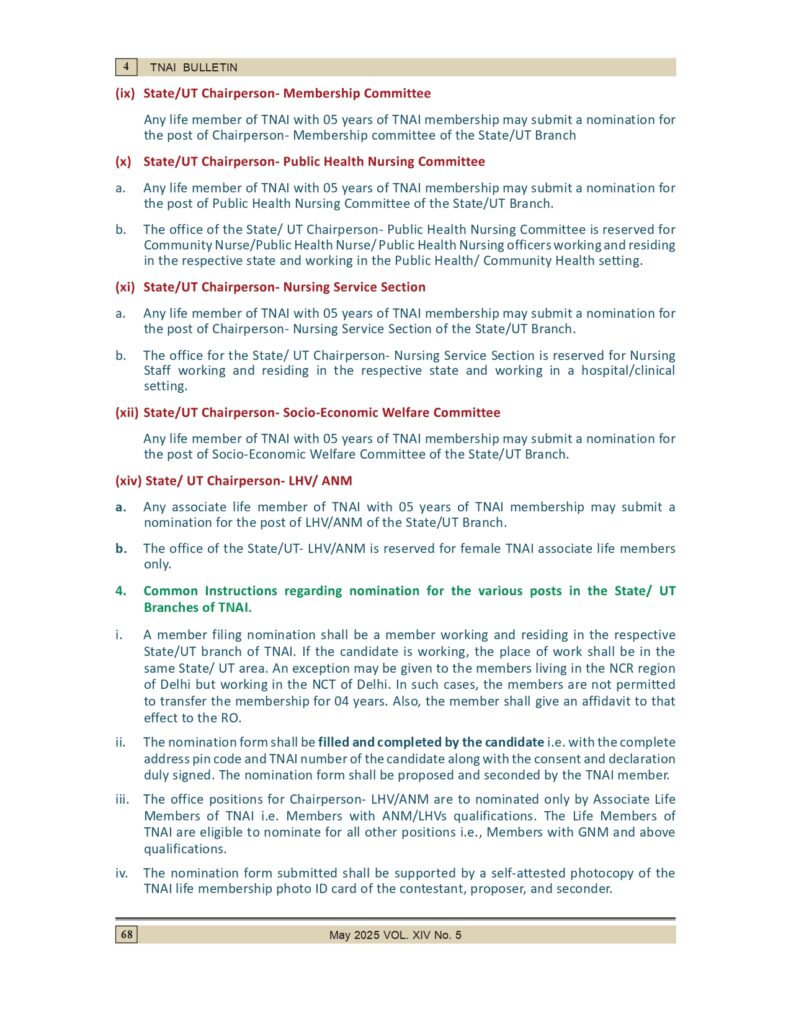 4 TNAI BULLETIN

(ix) State/UT Chairperson- Membership Committee

Any life member of TNAI with 05 years of TNAI membership may submit a nomination for the post of Chairperson- Membership committee of the State/UT Branch

(x) State/UT Chairperson- Public Health Nursing Committee

a. Any life member of TNAI with 05 years of TNAI membership may submit a nomination for the post of Public Health Nursing Committee of the State/UT Branch.

b. The office of the State/ UT Chairperson- Public Health Nursing Committee is reserved for Community Nurse/Public Health Nurse/ Public Health Nursing officers working and residing in the respective state and working in the Public Health/ Community Health setting.

(xi) State/UT Chairperson- Nursing Service Section

a. Any life member of TNAI with 05 years of TNAI membership may submit a nomination for the post of Chairperson- Nursing Service Section of the State/UT Branch.

b. The office for the State/ UT Chairperson- Nursing Service Section is reserved for Nursing Staff working and residing in the respective state and working in a hospital/clinical setting.

(xii) State/UT Chairperson- Socio-Economic Welfare Committee

Any life member of TNAI with 05 years of TNAI membership may submit a nomination for the post of Socio-Economic Welfare Committee of the State/UT Branch.

(xiv) State/ UT Chairperson- LHV/ ANM

a. Any associate life member of TNAI with 05 years of TNAI membership may submit a nomination for the post of LHV/ANM of the State/UT Branch.

b. The office of the State/UT- LHV/ANM is reserved for female TNAI associate life members only.

4. Common Instructions regarding nomination for the various posts in the State/ UT Branches of TNAI.

i. A member filing nomination shall be a member working and residing in the respective State/UT branch of TNAI. If the candidate is working, the place of work shall be in the same State/ UT area. An exception may be given to the members living in the NCR region of Delhi but working in the NCT of Delhi. In such cases, the members are not permitted to transfer the membership for 04 years. Also, the member shall give an affidavit to that effect to the RO.

ii. The nomination form shall be filled and completed by the candidate i.e. with the complete address pin code and TNAI number of the candidate along with the consent and declaration duly signed. The nomination form shall be proposed and seconded by the TNAI member.

iii. The office positions for Chairperson- LHV/ANM are to nominated only by Associate Life Members of TNAI i.e. Members with ANM/LHVs qualifications. The Life Members of TNAI are eligible to nominate for all other positions i.e., Members with GNM and above qualifications.

iv. The nomination form submitted shall be supported by a self-attested photocopy of the TNAI life membership photo ID card of the contestant, proposer, and seconder.

68 May 2025 VOL. XIV No. 5